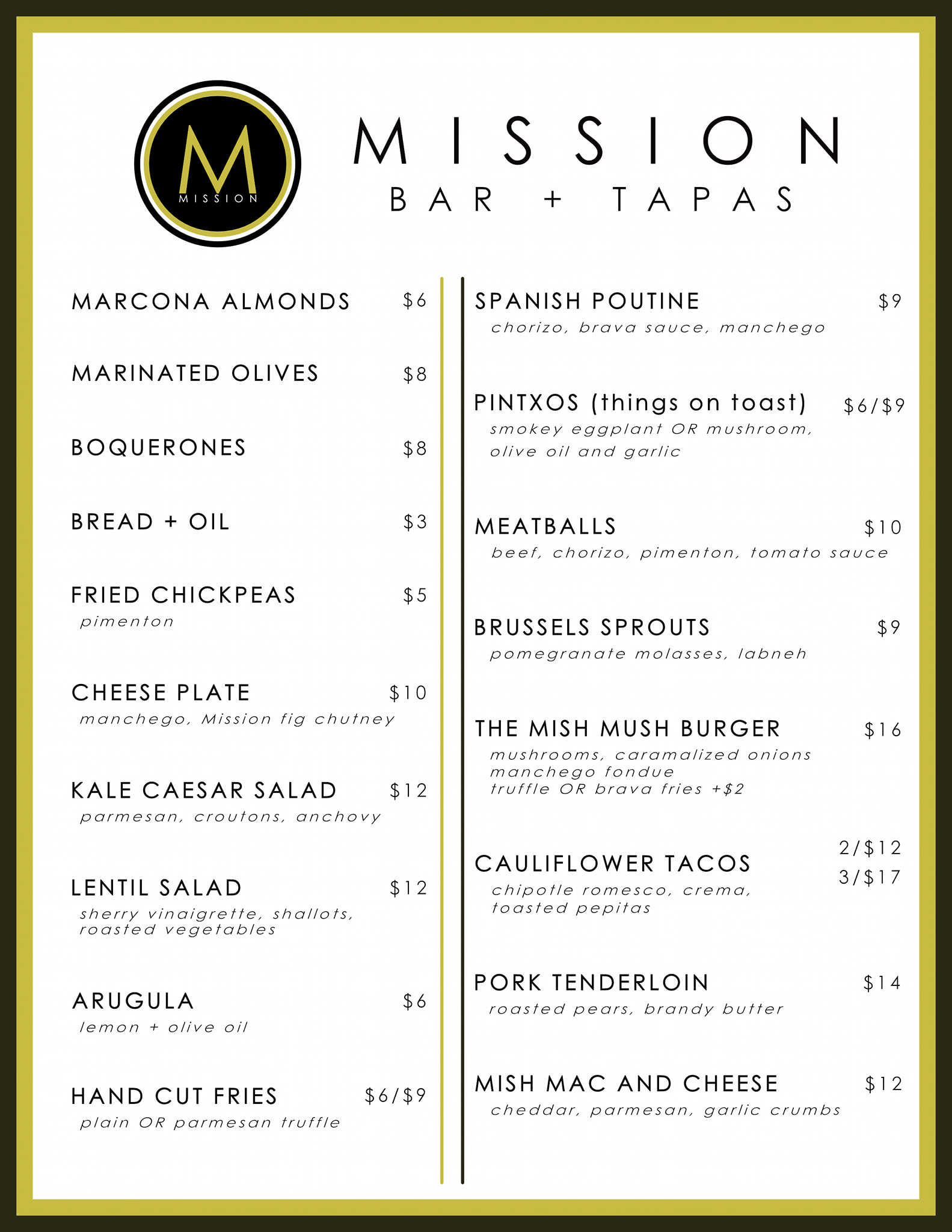 M
MISSION

MISSION
BAR + TAPAS

MARCONA ALMONDS $6

MARINATED OLIVES $8

BOQUERONES $8

BREAD + OIL $3

FRIED CHICKPEAS $5
pimenton

CHEESE PLATE $10
manchego, Mission fig chutney

KALE CAESAR SALAD $12
parmesan, croutons, anchovy

LENTIL SALAD $12
sherry vinaigrette, shallots, roasted vegetables

ARUGULA $6
lemon + olive oil

HAND CUT FRIES $6/$9
plain OR parmesan truffle

SPANISH POUTINE $9
chorizo, brava sauce, manchego

PINTXOS (things on toast) $6/$9
smokey eggplant OR mushroom, olive oil and garlic

MEATBALLS $10
beef, chorizo, pimenton, tomato sauce

BRUSSELS SPROUTS $9
pomegranate molasses, labneh

THE MISH MUSH BURGER $16
mushrooms, caramalized onions
manchego fondue
truffle OR brava fries +$2

CAULIFLOWER TACOS 2/$12 3/$17
chipotle romesco, crema, toasted pepitas

PORK TENDERLOIN $14
roasted pears, brandy butter

MISH MAC AND CHEESE $12
cheddar, parmesan, garlic crumbs